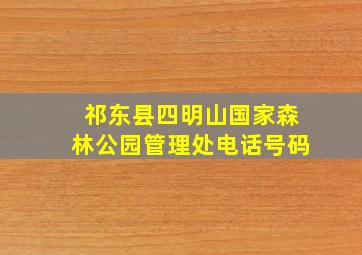 祁东县四明山国家森林公园管理处电话号码